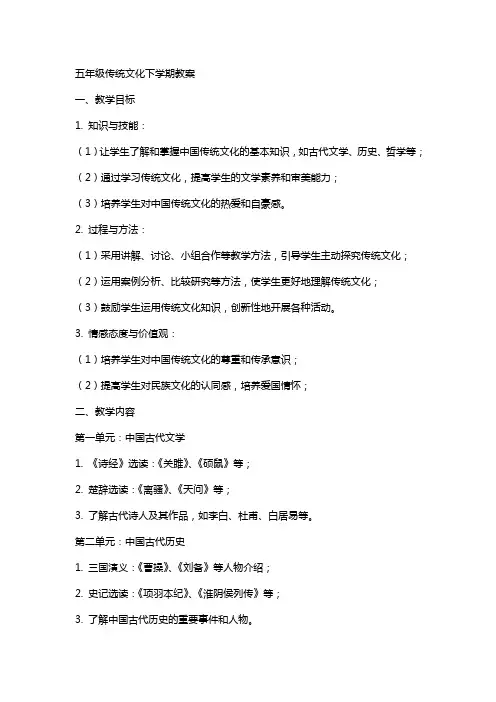 五年级传统文化下学期教案

一、教学目标

1. 知识与技能：

（1）让学生了解和掌握中国传统文化的基本知识，如古代文学、历史、哲学等；

（2）通过学习传统文化，提高学生的文学素养和审美能力；

（3）培养学生对中国传统文化的热爱和自豪感。

2. 过程与方法：

（1）采用讲解、讨论、小组合作等教学方法，引导学生主动探究传统文化；

（2）运用案例分析、比较研究等方法，使学生更好地理解传统文化；

（3）鼓励学生运用传统文化知识，创新性地开展各种活动。

3. 情感态度与价值观：

（1）培养学生对中国传统文化的尊重和传承意识；

（2）提高学生对民族文化的认同感，培养爱国情怀；

二、教学内容

第一单元：中国古代文学

1. 《诗经》选读：《关雎》、《硕鼠》等；

2. 楚辞选读：《离骚》、《天问》等；

3. 了解古代诗人及其作品，如李白、杜甫、白居易等。

第二单元：中国古代历史

1. 三国演义：《曹操》、《刘备》等人物介绍；

2. 史记选读：《项羽本纪》、《淮阴侯列传》等；

3. 了解中国古代历史的重要事件和人物。